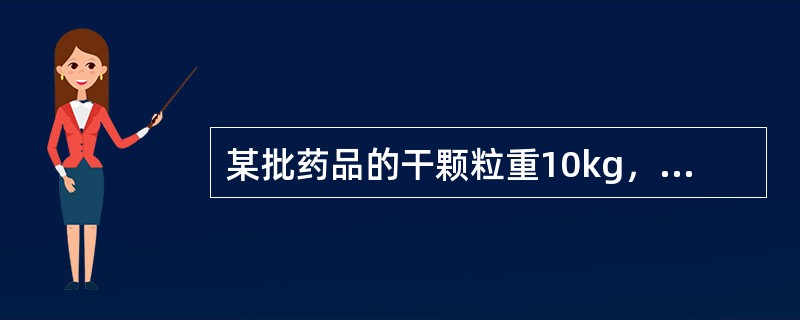 某批药品的干颗粒重10kg，...